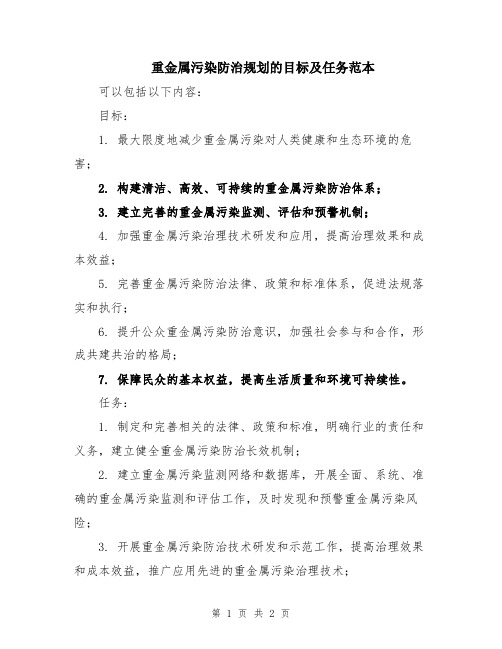 重金属污染防治规划的目标及任务范本

可以包括以下内容：

目标：

1. 最大限度地减少重金属污染对人类健康和生态环境的危害；

2. 构建清洁、高效、可持续的重金属污染防治体系；

3. 建立完善的重金属污染监测、评估和预警机制；

4. 加强重金属污染治理技术研发和应用，提高治理效果和成本效益；

5. 完善重金属污染防治法律、政策和标准体系，促进法规落实和执行；

6. 提升公众重金属污染防治意识，加强社会参与和合作，形成共建共治的格局；

7. 保障民众的基本权益，提高生活质量和环境可持续性。

任务：

1. 制定和完善相关的法律、政策和标准，明确行业的责任和义务，建立健全重金属污染防治长效机制；

2. 建立重金属污染监测网络和数据库，开展全面、系统、准确的重金属污染监测和评估工作，及时发现和预警重金属污染风险；

3. 开展重金属污染防治技术研发和示范工作，提高治理效果和成本效益，推广应用先进的重金属污染治理技术；

第 1 页 共 2 页